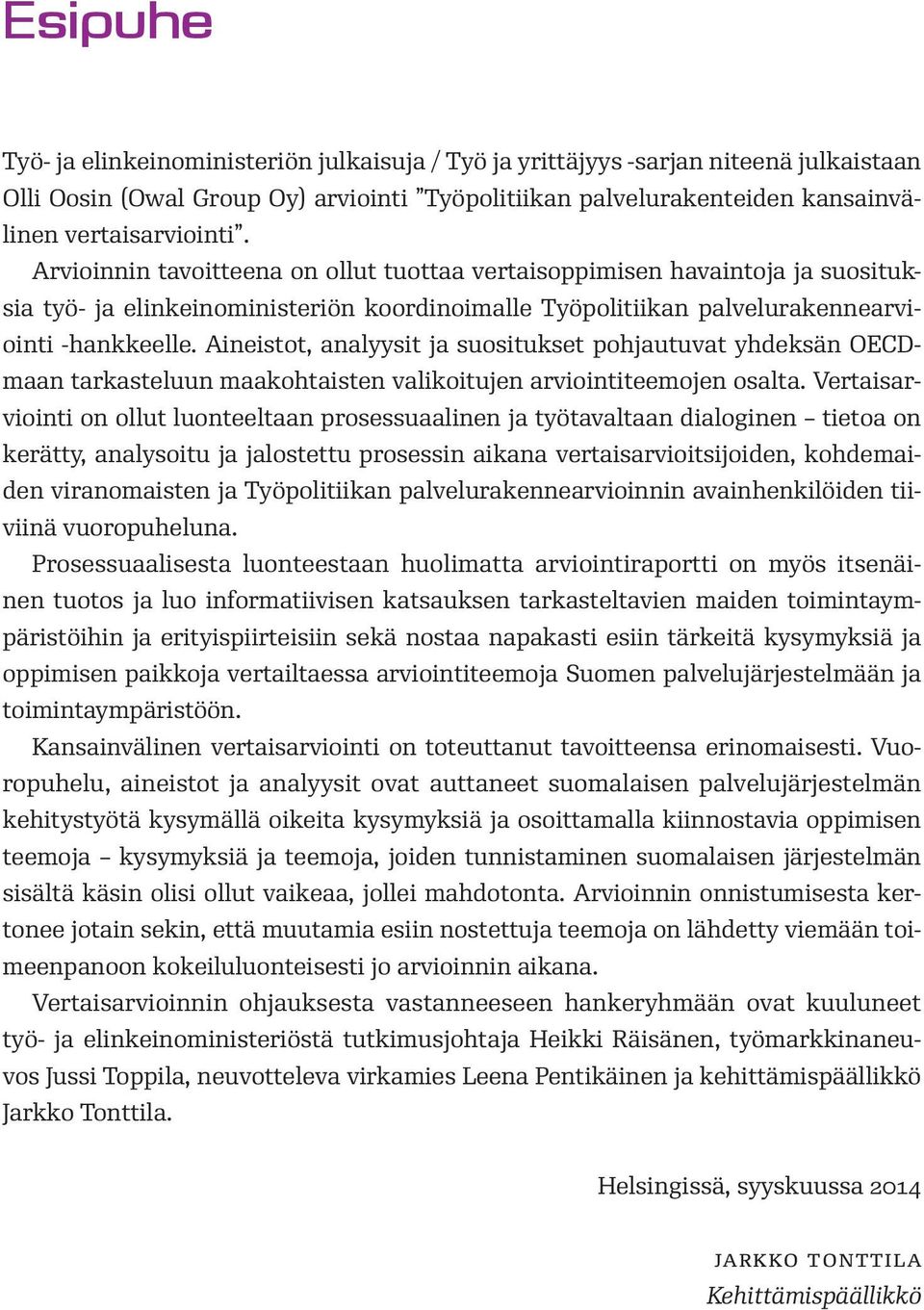 Esipuhe

Työ- ja elinkeinoministeriön julkaisuja / Työ ja yrittäjyys -sarjan niteenä julkaistaan Olli Oosin (Owal Group Oy) arviointi ”Työpolitiikan palvelurakenteiden kansainvälinen vertaisarviointi”.

Arvioinnin tavoitteena on ollut tuottaa vertaisoppimisen havaintoja ja suosituksia työ- ja elinkeinoministeriön koordinoimalle Työpolitiikan palvelurakennearviointi -hankkeelle. Aineistot, analyysit ja suositukset pohjautuvat yhdeksän OECD-maan tarkasteluun maakohtaisten valikoitujen arviointiteemojen osalta. Vertaisarviointi on ollut luonteeltaan prosessuaalinen ja työtavaltaan dialoginen – tietoa on kerätty, analysoitu ja jalostettu prosessin aikana vertaisarvioitsijoiden, kohdemaiden viranomaisten ja Työpolitiikan palvelurakennearvioinnin avainhenkilöiden tiiviinä vuoropuheluna.

Prosessuaalisesta luonteestaan huolimatta arviointiraportti on myös itsenäinen tuotos ja luo informatiivisen katsauksen tarkasteltavien maiden toimintaympäristöihin ja erityispiirteisiin sekä nostaa napakasti esiin tärkeitä kysymyksiä ja oppimisen paikkoja vertailtaessa arviointiteemoja Suomen palvelujärjestelmään ja toimintaympäristöön.

Kansainvälinen vertaisarviointi on toteuttanut tavoitteensa erinomaisesti. Vuoropuhelu, aineistot ja analyysit ovat auttaneet suomalaisen palvelujärjestelmän kehitystyötä kysymällä oikeita kysymyksiä ja osoittamalla kiinnostavia oppimisen teemoja – kysymyksiä ja teemoja, joiden tunnistaminen suomalaisen järjestelmän sisältä käsin olisi ollut vaikeaa, jollei mahdotonta. Arvioinnin onnistumisesta kertonee jotain sekin, että muutamia esiin nostettuja teemoja on lähdetty viemään toimeenpanoon kokeiluluonteisesti jo arvioinnin aikana.

Vertaisarvioinnin ohjauksesta vastanneeseen hankeryhmään ovat kuuluneet työ- ja elinkeinoministeriöstä tutkimusjohtaja Heikki Räisänen, työmarkkinaneuvos Jussi Toppila, neuvotteleva virkamies Leena Pentikäinen ja kehittämispäällikkö Jarkko Tonttila.

Helsingissä, syyskuussa 2014

JARKKO TONTTILA
Kehittämispäällikkö